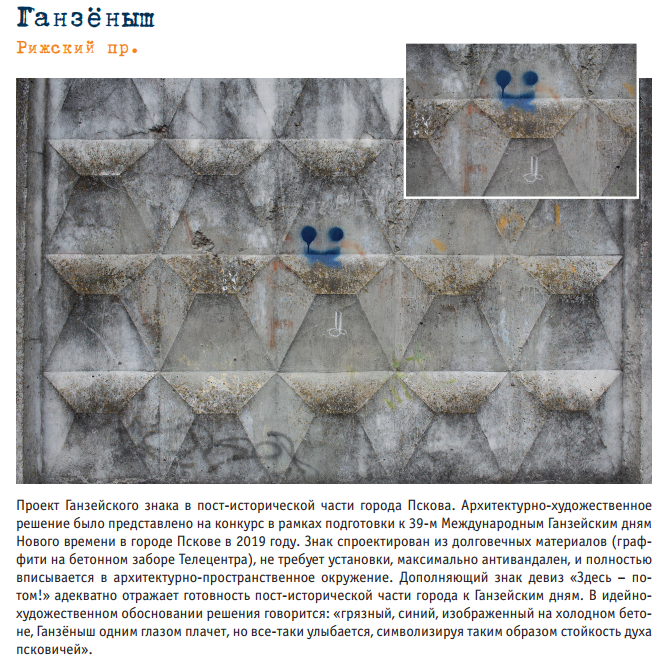 Ганзёныш
Рижский пр.

Проект Ганзейского знака в пост-исторической части города Пскова. Архитектурно-художественное решение было представлено на конкурс в рамках подготовки к 39-м Международным Ганзейским дням Нового времени в городе Пскове в 2019 году. Знак спроектирован из долговечных материалов (граффити на бетонном заборе Телецентра), не требует установки, максимально антивандален, и полностью вписывается в архитектурно-пространственное окружение. Дополняющий знак девиз «Здесь – потом!» адекватно отражает готовность пост-исторической части города к Ганзейским дням. В идейно-художественном обосновании решения говорится: «грязный, синий, изображенный на холодном бетоне, Ганзёныш одним глазом плачет, но все-таки улыбается, символизируя таким образом стойкость духа псковичей».